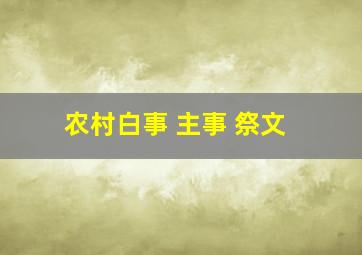 农村白事 主事 祭文